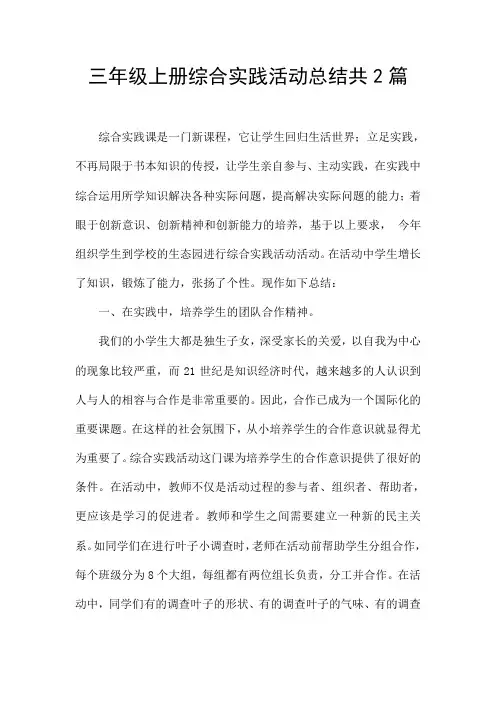 三年级上册综合实践活动总结共2篇

综合实践课是一门新课程，它让学生回归生活世界；立足实践，不再局限于书本知识的传授，让学生亲自参与、主动实践，在实践中综合运用所学知识解决各种实际问题，提高解决实际问题的能力；着眼于创新意识、创新精神和创新能力的培养，基于以上要求， 今年组织学生到学校的生态园进行综合实践活动活动。在活动中学生增长了知识，锻炼了能力，张扬了个性。现作如下总结：

一、在实践中，培养学生的团队合作精神。

我们的小学生大都是独生子女，深受家长的关爱，以自我为中心的现象比较严重，而21世纪是知识经济时代，越来越多的人认识到人与人的相容与合作是非常重要的。因此，合作已成为一个国际化的重要课题。在这样的社会氛围下，从小培养学生的合作意识就显得尤为重要了。综合实践活动这门课为培养学生的合作意识提供了很好的条件。在活动中，教师不仅是活动过程的参与者、组织者、帮助者，更应该是学习的促进者。教师和学生之间需要建立一种新的民主关系。如同学们在进行叶子小调查时，老师在活动前帮助学生分组合作，每个班级分为8个大组，每组都有两位组长负责，分工并合作。在活动中，同学们有的调查叶子的形状、有的调查叶子的气味、有的调查